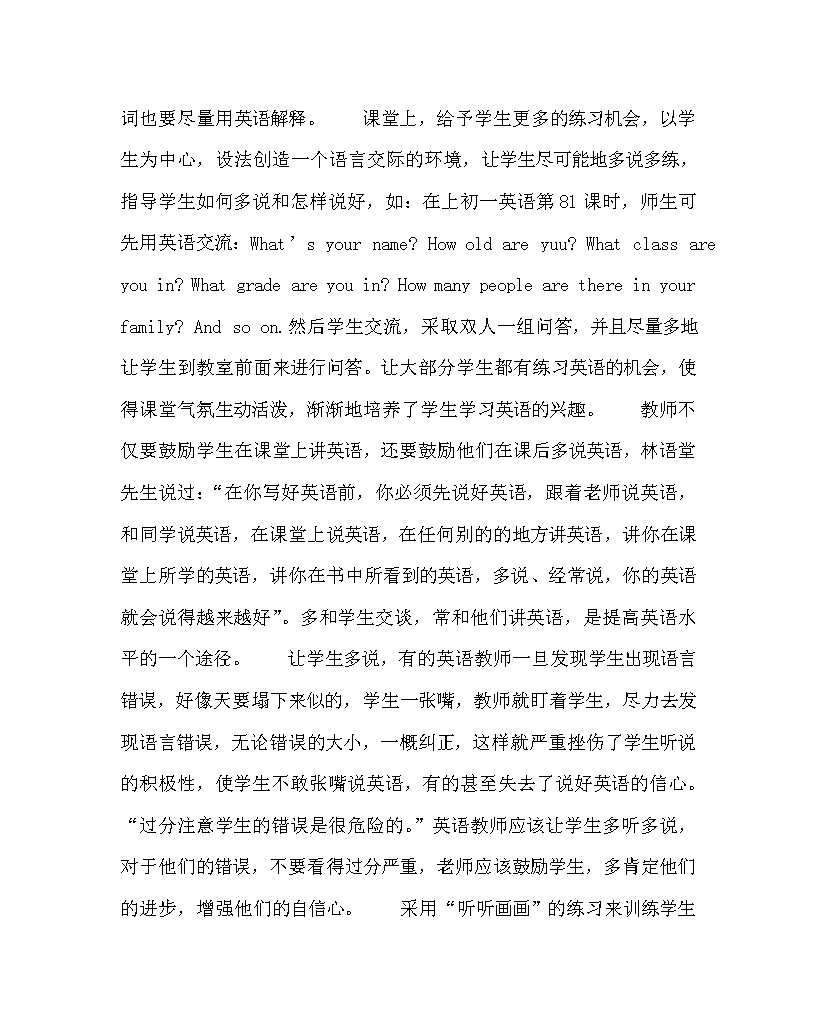 词也要尽量用英语解释。　　课堂上，给予学生更多的练习机会，以学生为中心，设法创造一个语言交际的环境，让学生尽可能地多说多练，指导学生如何多说和怎样说好，如：在上初一英语第81课时，师生可先用英语交流：What’s your name? How old are yuu? What class are you in? What grade are you in? How many people are there in your family? And so on.然后学生交流，采取双人一组问答，并且尽量多地让学生到教室前面来进行问答。让大部分学生都有练习英语的机会，使得课堂气氛生动活泼，渐渐地培养了学生学习英语的兴趣。　　教师不仅要鼓励学生在课堂上讲英语，还要鼓励他们在课后多说英语，林语堂先生说过：“在你写好英语前，你必须先说好英语，跟着老师说英语，和同学说英语，在课堂上说英语，在任何别的的地方讲英语，讲你在课堂上所学的英语，讲你在书中所看到的英语，多说、经常说，你的英语就会说得越来越好”。多和学生交谈，常和他们讲英语，是提高英语水平的一个途径。　　让学生多说，有的英语教师一旦发现学生出现语言错误，好像天要塌下来似的，学生一张嘴，教师就盯着学生，尽力去发现语言错误，无论错误的大小，一概纠正，这样就严重挫伤了学生听说的积极性，使学生不敢张嘴说英语，有的甚至失去了说好英语的信心。“过分注意学生的错误是很危险的。”英语教师应该让学生多听多说，对于他们的错误，不要看得过分严重，老师应该鼓励学生，多肯定他们的进步，增强他们的自信心。　　采用“听听画画”的练习来训练学生